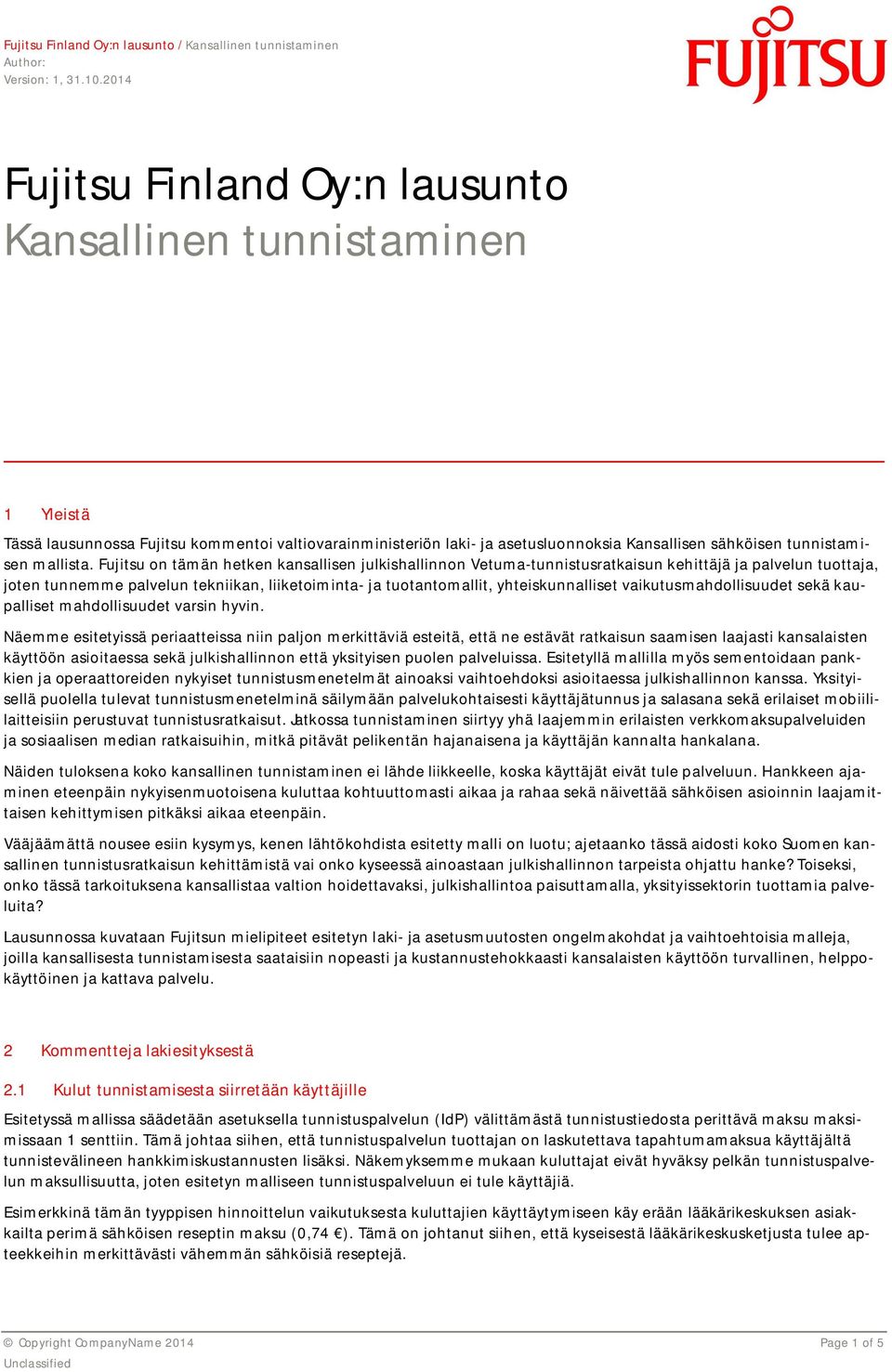 Fujitsu Finland Oy:n lausunto / Kansallinen tunnistaminen
Author:
Version: 1, 31.10.2014

FUJITSU

Fujitsu Finland Oy:n lausunto
Kansallinen tunnistaminen

1 Yleistä

Tässä lausunnossa Fujitsu kommentoi valtiovarainministeriön laki- ja asetusluonnoksia Kansallisen sähköisen tunnistamisen mallista. Fujitsu on tämän hetken kansallisen julkishallinnon Vetuma-tunnistusratkaisun kehittäjä ja palvelun tuottaja, joten tunnemme palvelun tekniikan, liiketoiminta- ja tuotantomallit, yhteiskunnalliset vaikutusmahdollisuudet sekä kaupalliset mahdollisuudet varsin hyvin.

Näemme esitetyissä periaatteissa niin paljon merkittäviä esteitä, että ne estävät ratkaisun saamisen laajasti kansalaisten käyttöön asioitaessa sekä julkishallinnon että yksityisen puolen palveluissa. Esitetyllä mallilla myös sementoidaan pankkien ja operaattoreiden nykyiset tunnistusmenetelmät ainoaksi vaihtoehdoksi asioitaessa julkishallinnon kanssa. Yksityisellä puolella tulevat tunnistusmenetelminä säilymään palvelukohtaisesti käyttäjätunnus ja salasana sekä erilaiset mobiililaitteisiin perustuvat tunnistusratkaisut. Jatkossa tunnistaminen siirtyy yhä laajemmin erilaisten verkkomaksupalveluiden ja sosiaalisen median ratkaisuihin, mitkä pitävät pelikentän hajanaisena ja käyttäjän kannalta hankalana.

Näiden tuloksena koko kansallinen tunnistaminen ei lähde liikkeelle, koska käyttäjät eivät tule palveluun. Hankkeen ajaminen eteenpäin nykyisenmuotoisena kuluttaa kohtuuttomasti aikaa ja rahaa sekä näivettää sähköisen asioinnin laajamittaisen kehittymisen pitkäksi aikaa eteenpäin.

Vääjäämättä nousee esiin kysymys, kenen lähtökohdista esitetty malli on luotu; ajetaanko tässä aidosti koko Suomen kansallinen tunnistusratkaisun kehittämistä vai onko kyseessä ainoastaan julkishallinnon tarpeista ohjattu hanke? Toiseksi, onko tässä tarkoituksena kansallistaa valtion hoidettavaksi, julkishallintoa paisuttamalla, yksityissektorin tuottamia palveluita?

Lausunnossa kuvataan Fujitsun mielipiteet esitetyn laki- ja asetusmuutosten ongelmakohdat ja vaihtoehtoisia malleja, joilla kansallisesta tunnistamisesta saataisiin nopeasti ja kustannustehokkaasti kansalaisten käyttöön turvallinen, helppokäyttöinen ja kattava palvelu.

2 Kommentteja lakiesityksestä

2.1 Kulut tunnistamisesta siirretään käyttäjille

Esitetyssä mallissa säädetään asetuksella tunnistuspalvelun (IdP) välittämästä tunnistustiedosta perittävä maksu maksimissaan 1 senttiin. Tämä johtaa siihen, että tunnistuspalvelun tuottajan on laskutettava tapahtumamaksua käyttäjältä tunnistevälineen hankkimiskustannusten lisäksi. Näkemyksemme mukaan kuluttajat eivät hyväksy pelkän tunnistuspalvelun maksullisuutta, joten esitetyn malliseen tunnistuspalveluun ei tule käyttäjiä.

Esimerkkinä tämän tyyppisen hinnoittelun vaikutuksesta kuluttajien käyttäytymiseen käy erään lääkärikeskuksen asiakkailta perimä sähköisen reseptin maksu (0,74 €). Tämä on johtanut siihen, että kyseisestä lääkärikeskusketjusta tulee apteekkeihin merkittävästi vähemmän sähköisiä reseptejä.

© Copyright CompanyName 2014
Unclassified
Page 1 of 5